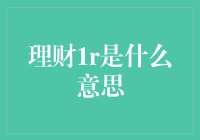 理财1r是什么意思